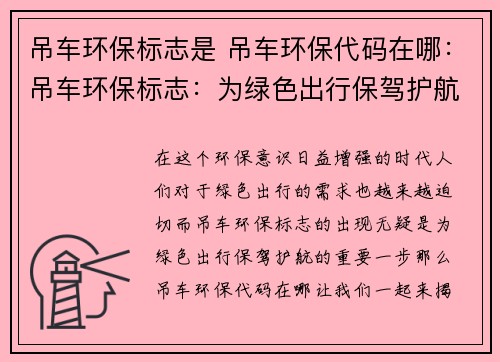 吊车环保标志是 吊车环保代码在哪：吊车环保标志：为绿色出行保驾护航

在这个环保意识日益增强的时代人们对于绿色出行的需求也越来越迫切而吊车环保标志的出现无疑是为绿色出行保驾护航的重要一步那么吊车环保代码在哪让我们一起来揭